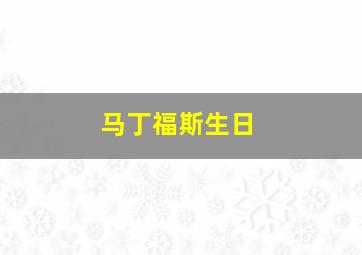 马丁福斯生日